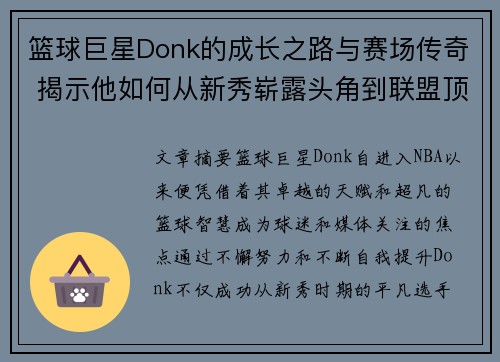 篮球巨星Donk的成长之路与赛场传奇 揭示他如何从新秀崭露头角到联盟顶

文章摘要篮球巨星Donk自进入NBA以来便凭借着其卓越的天赋和超凡的篮球智慧成为球迷和媒体关注的焦点通过不懈努力和不断自我提升Donk不仅成功从新秀时期的平凡选手